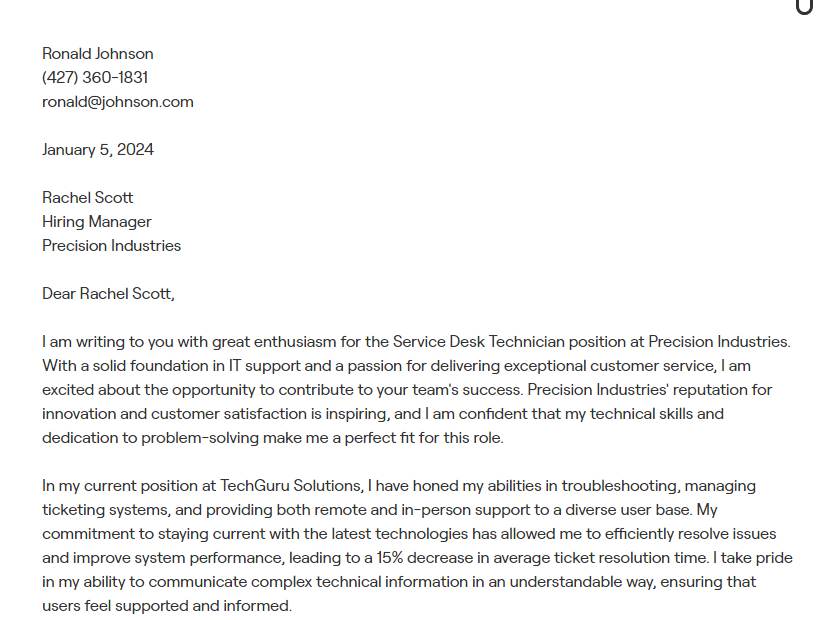 Ronald Johnson
(427) 360-1831
ronald@johnson.com

January 5, 2024

Rachel Scott
Hiring Manager
Precision Industries

Dear Rachel Scott,

I am writing to you with great enthusiasm for the Service Desk Technician position at Precision Industries. With a solid foundation in IT support and a passion for delivering exceptional customer service, I am excited about the opportunity to contribute to your team's success. Precision Industries' reputation for innovation and customer satisfaction is inspiring, and I am confident that my technical skills and dedication to problem-solving make me a perfect fit for this role.

In my current position at TechGuru Solutions, I have honed my abilities in troubleshooting, managing ticketing systems, and providing both remote and in-person support to a diverse user base. My commitment to staying current with the latest technologies has allowed me to efficiently resolve issues and improve system performance, leading to a 15% decrease in average ticket resolution time. I take pride in my ability to communicate complex technical information in an understandable way, ensuring that users feel supported and informed.